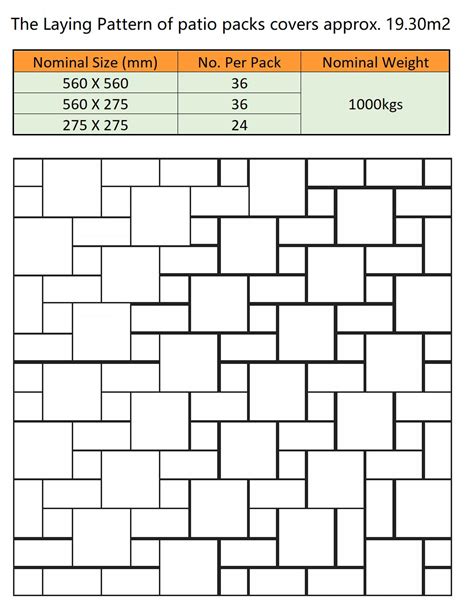 The Laying Pattern of patio packs covers approx. 19.30m2

| Nominal Size (mm) | No. Per Pack | Nominal Weight |
|---|---|---|
| 560 X 560 | 36 | 1000kgs |
| 560 X 275 | 36 | |
| 275 X 275 | 24 | |